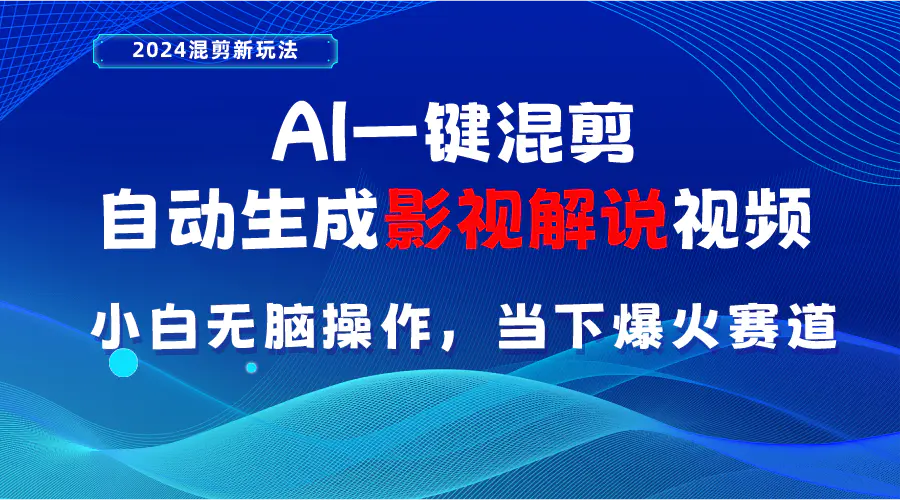 2024混剪新玩法

AI一键混剪

自动生成影视解说视频

小白无脑操作，当下爆火赛道